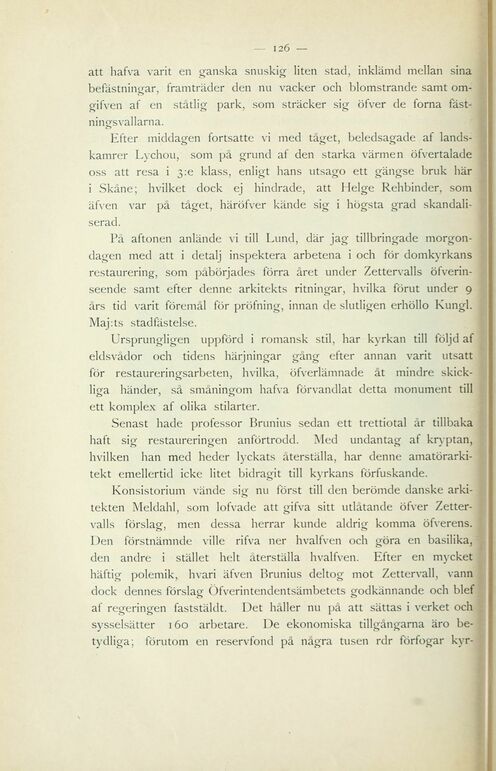 — 126 —

att hafva varit en ganska snuskig liten stad, inklämd mellan sina befästningar, framträder den nu vacker och blomstrande samt omgifven af en ståtlig park, som sträcker sig öfver de forna fästningsvallarna.

Efter middagen fortsatte vi med tåget, beledsagade af landskamrer Lychou, som på grund af den starka värmen öfvertalade oss att resa i 3:e klass, enligt hans utsago ett gängse bruk här i Skåne; hvilket dock ej hindrade, att Helge Rehbinder, som äfven var på tåget, häröfver kände sig i högsta grad skandaliserad.

På aftonen anlände vi till Lund, där jag tillbringade morgondagen med att i detalj inspektera arbetena i och för domkyrkans restaurering, som påbörjades förra året under Zettervalls öfverinseende samt efter denne arkitekts ritningar, hvilka förut under 9 års tid varit föremål för pröfning, innan de slutligen erhöllo Kungl. Maj:ts stadfästelse.

Ursprungligen uppförd i romansk stil, har kyrkan till följd af eldsvådor och tidens härjningar gång efter annan varit utsatt för restaureringsarbeten, hvilka, öfverlämnade åt mindre skickliga händer, så småningom hafva förvandlat detta monument till ett komplex af olika stilarter.

Senast hade professor Brunius sedan ett trettiotal år tillbaka haft sig restaureringen anförtrodd. Med undantag af kryptan, hvilken han med heder lyckats återställa, har denne amatörarkitekt emellertid icke litet bidragit till kyrkans förfuskande.

Konsistorium vände sig nu först till den berömde danske arkitekten Meldahl, som lofvade att gifva sitt utlåtande öfver Zettervalls förslag, men dessa herrar kunde aldrig komma öfverens. Den förstnämnde ville rifva ner hvalfven och göra en basilika, den andre i stället helt återställa hvalfven. Efter en mycket häftig polemik, hvari äfven Brunius deltog mot Zettervall, vann dock dennes förslag Öfverintendentsämbetets godkännande och blef af regeringen fastställdt. Det håller nu på att sättas i verket och sysselsätter 160 arbetare. De ekonomiska tillgångarna äro betydliga; förutom en reservfond på några tusen rdr förfogar kyr-